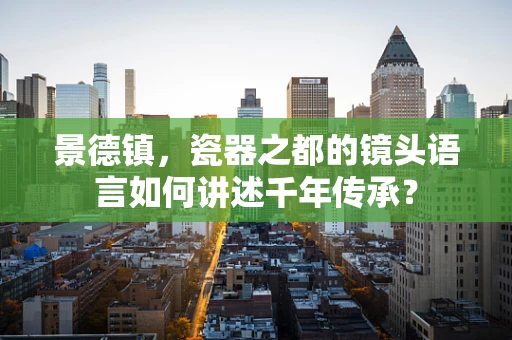 景德镇，瓷器之都的镜头语言如何讲述千年传承？